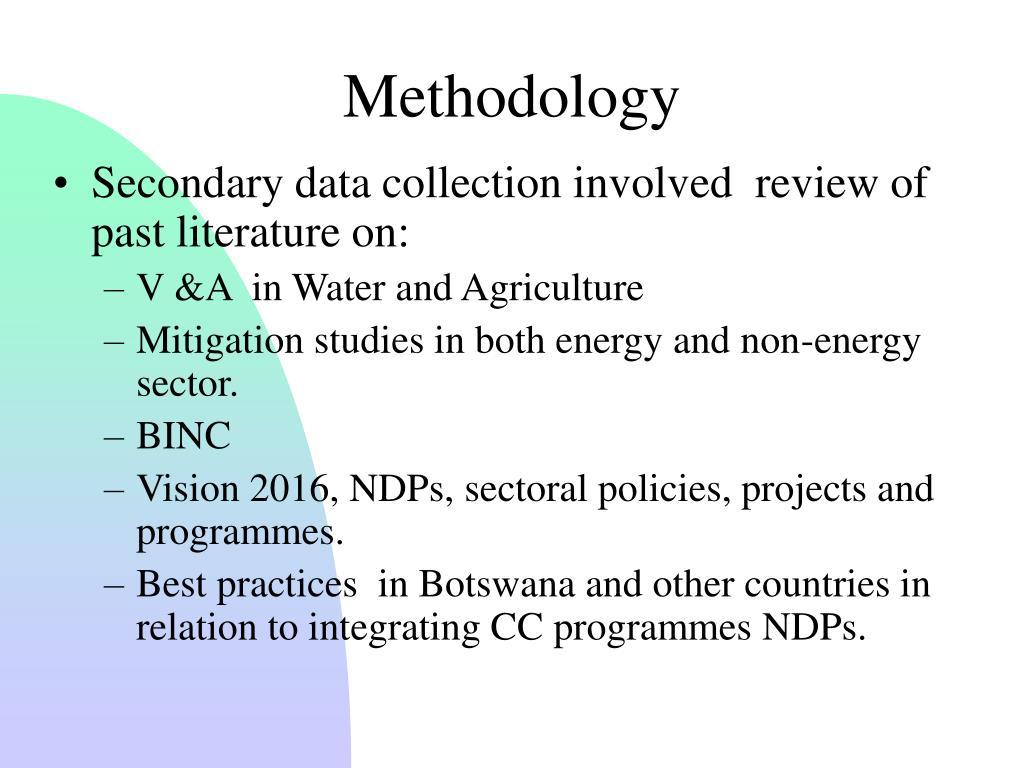 Methodology

• Secondary data collection involved review of past literature on:
– V &A in Water and Agriculture
– Mitigation studies in both energy and non-energy sector.
– BINC
– Vision 2016, NDPs, sectoral policies, projects and programmes.
– Best practices in Botswana and other countries in relation to integrating CC programmes NDPs.